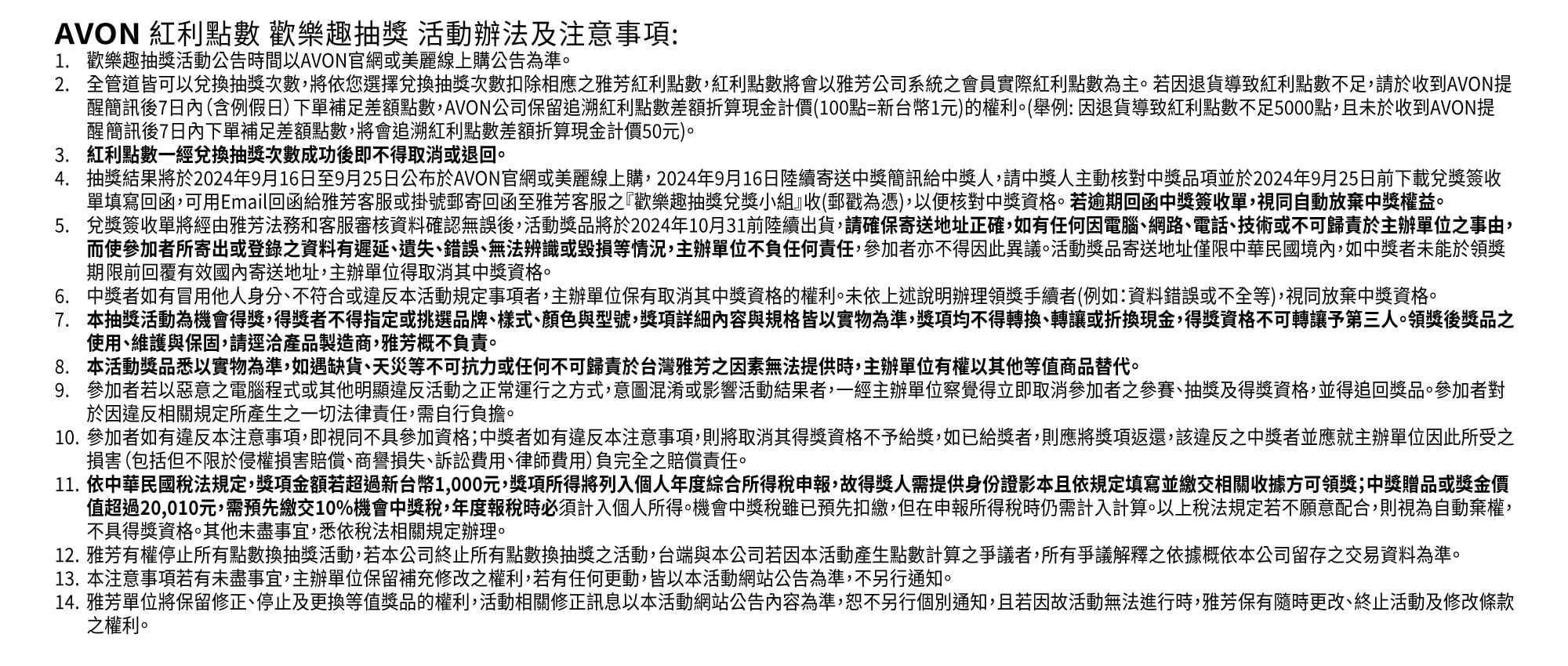 AVON 紅利點數 歡樂趣抽獎 活動辦法及注意事項:

1. 歡樂趣抽獎活動公告時間以AVON官網或美麗線上購公告為準。
2. 全管道皆可以兌換抽獎次數,將依您選擇兌換抽獎次數扣除相應之雅芳紅利點數,紅利點數將會以雅芳公司系統之會員實際紅利點數為主。若因退貨導致紅利點數不足,請於收到AVON提醒簡訊後7日內(含例假日)下單補足差額點數,AVON公司保留追溯紅利點數差額折算現金計價(100點=新台幣1元)的權利。(舉例: 因退貨導致紅利點數不足5000點,且未於收到AVON提醒簡訊後7日內下單補足差額點數,將會追溯紅利點數差額折算現金計價50元)。
3. 紅利點數一經兌換抽獎次數成功後即不得取消或退回。
4. 抽獎結果將於2024年9月16日至9月25日公布於AVON官網或美麗線上購,2024年9月16日陸續寄送中獎簡訊給中獎人,請中獎人主動核對中獎品項並於2024年9月25日前下載兌獎簽收單填寫回函,可用Email回函給雅芳客服或掛號郵寄回函至雅芳客服之『歡樂趣抽獎兌獎小組』收(郵戳為憑),以便核對中獎資格。若逾期回函中獎簽收單,視同自動放棄中獎權益。
5. 兌獎簽收單將經由雅芳法務和客服審核資料確認無誤後,活動獎品將於2024年10月31前陸續出貨,請確保寄送地址正確,如有任何因電腦、網路、電話、技術或不可歸責於主辦單位之事由,而使參加者所寄出或登錄之資料有遲延、遺失、錯誤、無法辨識或毀損等情況,主辦單位不負任何責任,參加者亦不得因此異議。活動獎品寄送地址僅限中華民國境內,如中獎者未能於領獎期限前回覆有效國內寄送地址,主辦單位得取消其中獎資格。
6. 中獎者如有冒用他人身分、不符合或違反本活動規定事項者,主辦單位保有取消其中獎資格的權利。未依上述說明辦理領獎手續者(例如:資料錯誤或不全等),視同放棄中獎資格。
7. 本抽獎活動為機會得獎,得獎者不得指定或挑選品牌、樣式、顏色與型號,獎項詳細內容與規格皆以實物為準,獎項均不得轉換、轉讓或折換現金,得獎資格不可轉讓予第三人。領獎後獎品之使用、維護與保固,請逕洽產品製造商,雅芳概不負責。
8. 本活動獎品悉以實物為準,如遇缺貨、天災等不可抗力或任何不可歸責於台灣雅芳之因素無法提供時,主辦單位有權以其他等值商品替代。
9. 參加者若以惡意之電腦程式或其他明顯違反活動之正常運行之方式,意圖混淆或影響活動結果者,一經主辦單位察覺得立即取消參加者之參賽、抽獎及得獎資格,並得追回獎品。參加者對於因違反相關規定所產生之一切法律責任,需自行負擔。
10. 參加者如有違反本注意事項,即視同不具參加資格;中獎者如有違反本注意事項,則將取消其得獎資格不予給獎,如已給獎者,則應將獎項返還,該違反之中獎者並應就主辦單位因此所受之損害(包括但不限於侵權損害賠償、商譽損失、訴訟費用、律師費用)負完全之賠償責任。
11. 依中華民國稅法規定,獎項金額若超過新台幣1,000元,獎項所得將列入個人年度綜合所得稅申報,故得獎人需提供身份證影本且依規定填寫並繳交相關收據方可領獎;中獎贈品或獎金價值超過20,010元,需預先繳交10%機會中獎稅,年度報稅時必須計入個人所得。機會中獎稅雖已預先扣繳,但在申報所得稅時仍需計入計算。以上稅法規定若不願意配合,則視為自動棄權,不具得獎資格。其他未盡事宜,悉依稅法相關規定辦理。
12. 雅芳有權停止所有點數換抽獎活動,若本公司終止所有點數換抽獎之活動,台端與本公司若因本活動產生點數計算之爭議者,所有爭議解釋之依據概依本公司留存之交易資料為準。
13. 本注意事項若有未盡事宜,主辦單位保留補充修改之權利,若有任何更動,皆以本活動網站公告為準,不另行通知。
14. 雅芳單位將保留修正、停止及更換等值獎品的權利,活動相關修正訊息以本活動網站公告內容為準,恕不另行個別通知,且若因故活動無法進行時,雅芳保有隨時更改、終止活動及修改條款之權利。